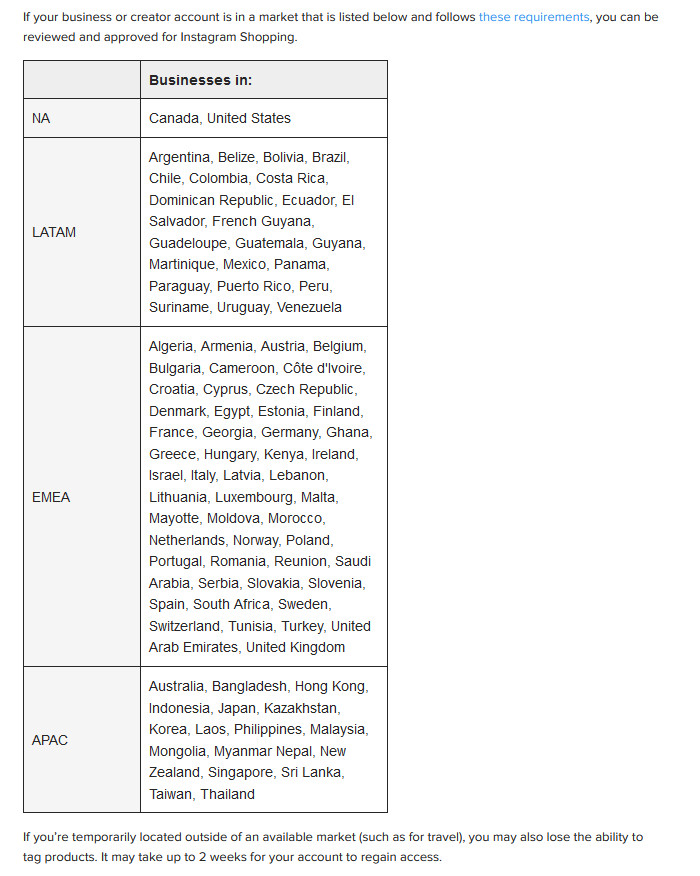 If your business or creator account is in a market that is listed below and follows these requirements, you can be reviewed and approved for Instagram Shopping.

| | Businesses in: |
|---|---|
| NA | Canada, United States |
| LATAM | Argentina, Belize, Bolivia, Brazil, Chile, Colombia, Costa Rica, Dominican Republic, Ecuador, El Salvador, French Guyana, Guadeloupe, Guatemala, Guyana, Martinique, Mexico, Panama, Paraguay, Puerto Rico, Peru, Suriname, Uruguay, Venezuela |
| EMEA | Algeria, Armenia, Austria, Belgium, Bulgaria, Cameroon, Côte d'Ivoire, Croatia, Cyprus, Czech Republic, Denmark, Egypt, Estonia, Finland, France, Georgia, Germany, Ghana, Greece, Hungary, Kenya, Ireland, Israel, Italy, Latvia, Lebanon, Lithuania, Luxembourg, Malta, Mayotte, Moldova, Morocco, Netherlands, Norway, Poland, Portugal, Romania, Reunion, Saudi Arabia, Serbia, Slovakia, Slovenia, Spain, South Africa, Sweden, Switzerland, Tunisia, Turkey, United Arab Emirates, United Kingdom |
| APAC | Australia, Bangladesh, Hong Kong, Indonesia, Japan, Kazakhstan, Korea, Laos, Philippines, Malaysia, Mongolia, Myanmar Nepal, New Zealand, Singapore, Sri Lanka, Taiwan, Thailand |

If you're temporarily located outside of an available market (such as for travel), you may also lose the ability to tag products. It may take up to 2 weeks for your account to regain access.